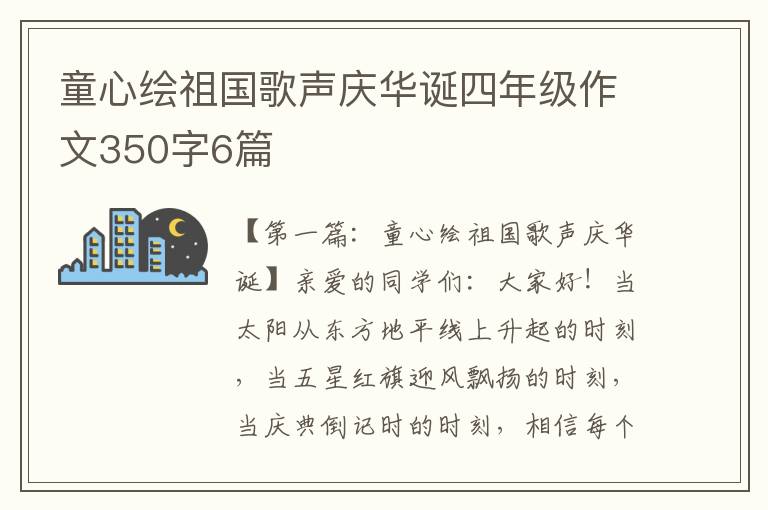 童心绘祖国歌声庆华诞四年级作文350字6篇

【第一篇：童心绘祖国歌声庆华诞】亲爱的同学们：大家好！当太阳从东方地平线上升起的时刻，当五星红旗迎风飘扬的时刻，当庆典倒记时的时刻，相信每个